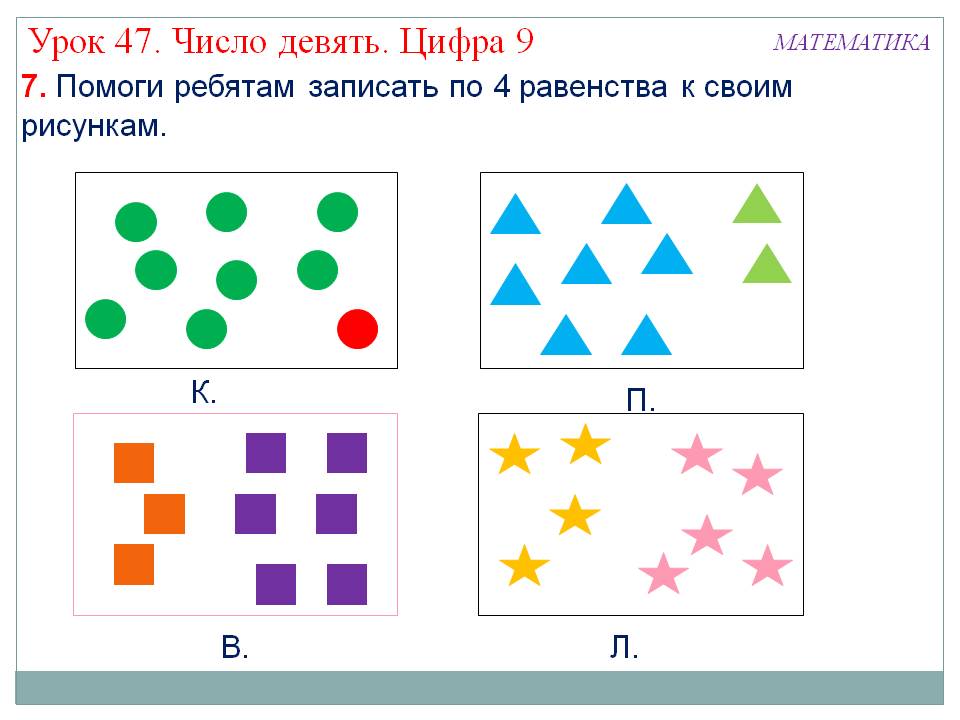 Урок 47. Число девять. Цифра 9

МАТЕМАТИКА

7. Помоги ребятам записать по 4 равенства к своим рисункам.

К.

П.

В.

Л.